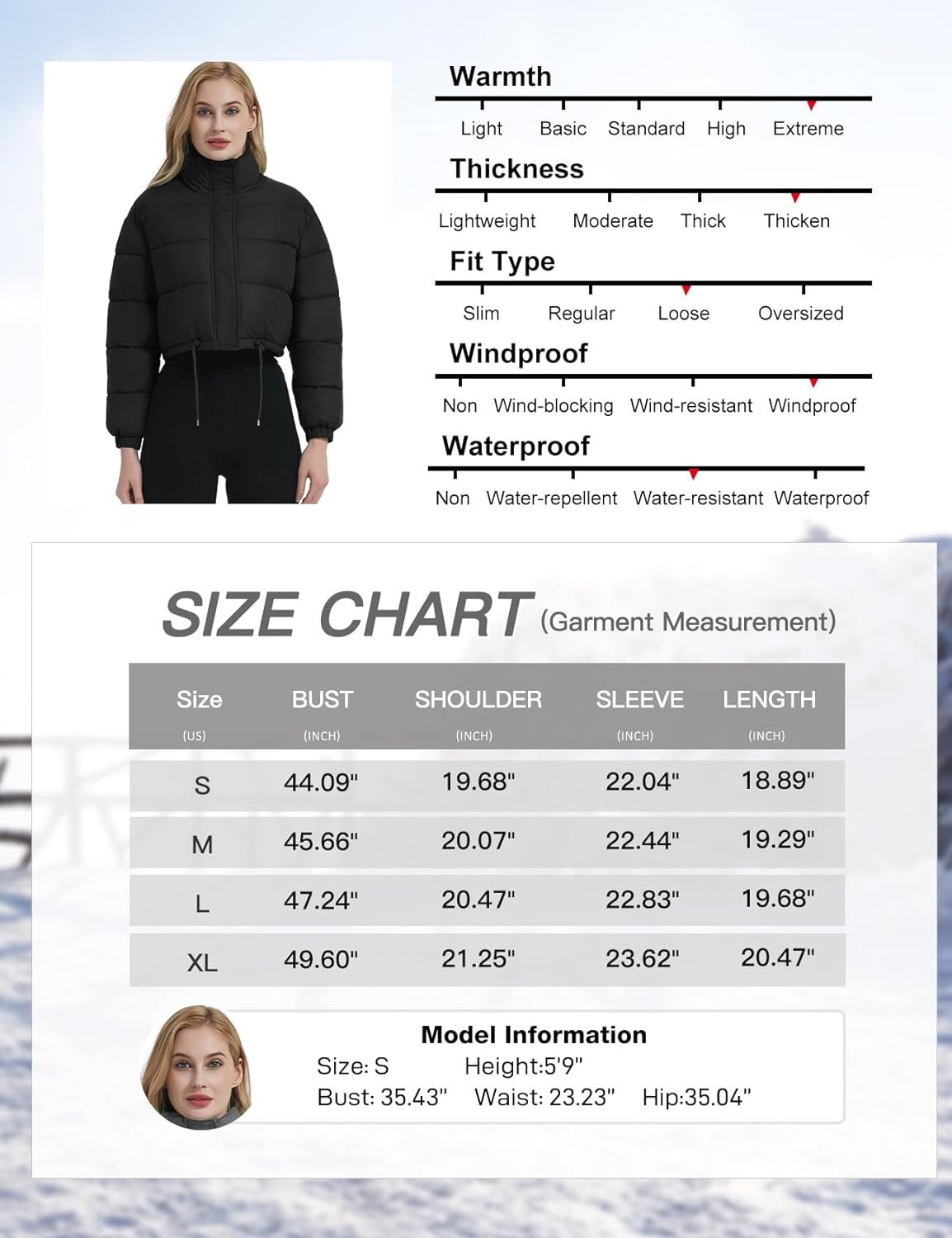 Warmth

Light Basic Standard High Extreme

Thickness

Lightweight Moderate Thick Thicken

Fit Type

Slim Regular Loose Oversized

Windproof

Non Wind-blocking Wind-resistant Windproof

Waterproof

Non Water-repellent Water-resistant Waterproof

SIZE CHART (Garment Measurement)

| Size (US) | BUST (INCH) | SHOULDER (INCH) | SLEEVE (INCH) | LENGTH (INCH) |
|---|---|---|---|---|
| S | 44.09" | 19.68" | 22.04" | 18.89" |
| M | 45.66" | 20.07" | 22.44" | 19.29" |
| L | 47.24" | 20.47" | 22.83" | 19.68" |
| XL | 49.60" | 21.25" | 23.62" | 20.47" |

Model Information

Size: S Height:5'9"

Bust: 35.43" Waist: 23.23" Hip:35.04"